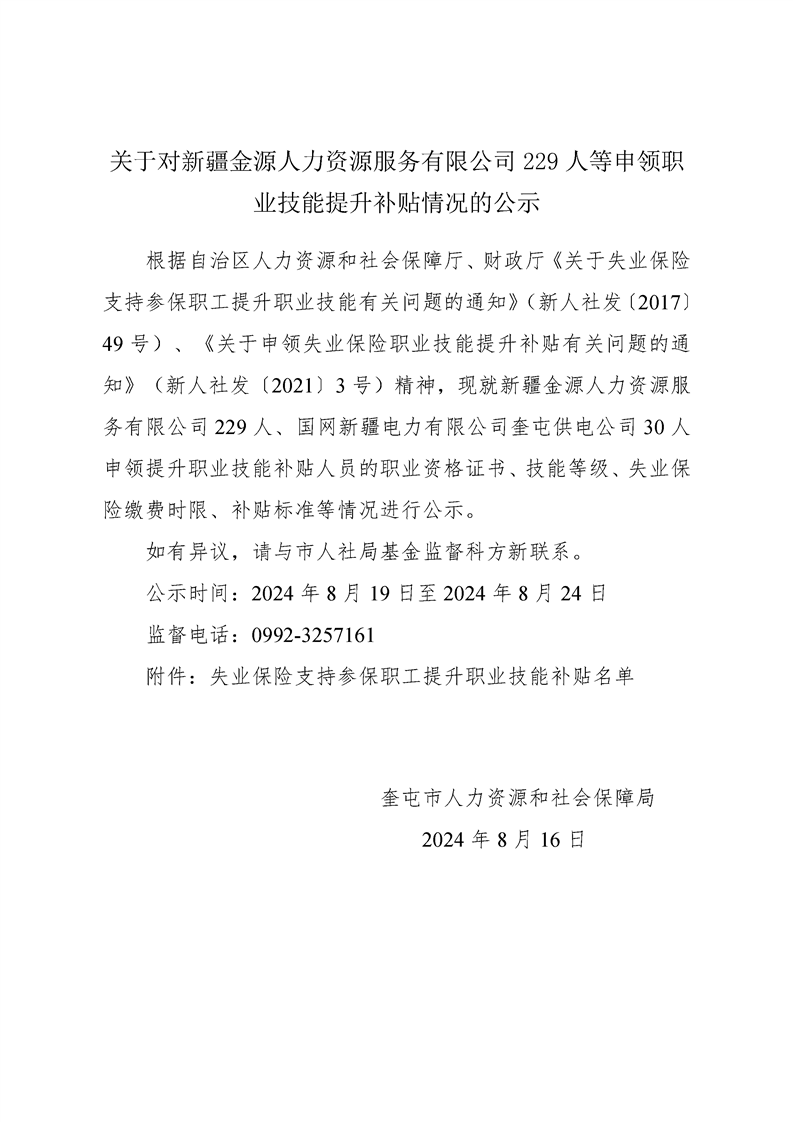 关于对新疆金源人力资源服务有限公司 229 人等申领职业技能提升补贴情况的公示

根据自治区人力资源和社会保障厅、财政厅《关于失业保险支持参保职工提升职业技能有关问题的通知》（新人社发〔2017〕49 号）、《关于申领失业保险职业技能提升补贴有关问题的通知》（新人社发〔2021〕3 号）精神，现就新疆金源人力资源服务有限公司 229 人、国网新疆电力有限公司奎屯供电公司 30 人申领提升职业技能补贴人员的职业资格证书、技能等级、失业保险缴费时限、补贴标准等情况进行公示。

如有异议，请与市人社局基金监督科方新联系。

公示时间：2024 年 8 月 19 日至 2024 年 8 月 24 日

监督电话：0992-3257161

附件：失业保险支持参保职工提升职业技能补贴名单

奎屯市人力资源和社会保障局

2024 年 8 月 16 日